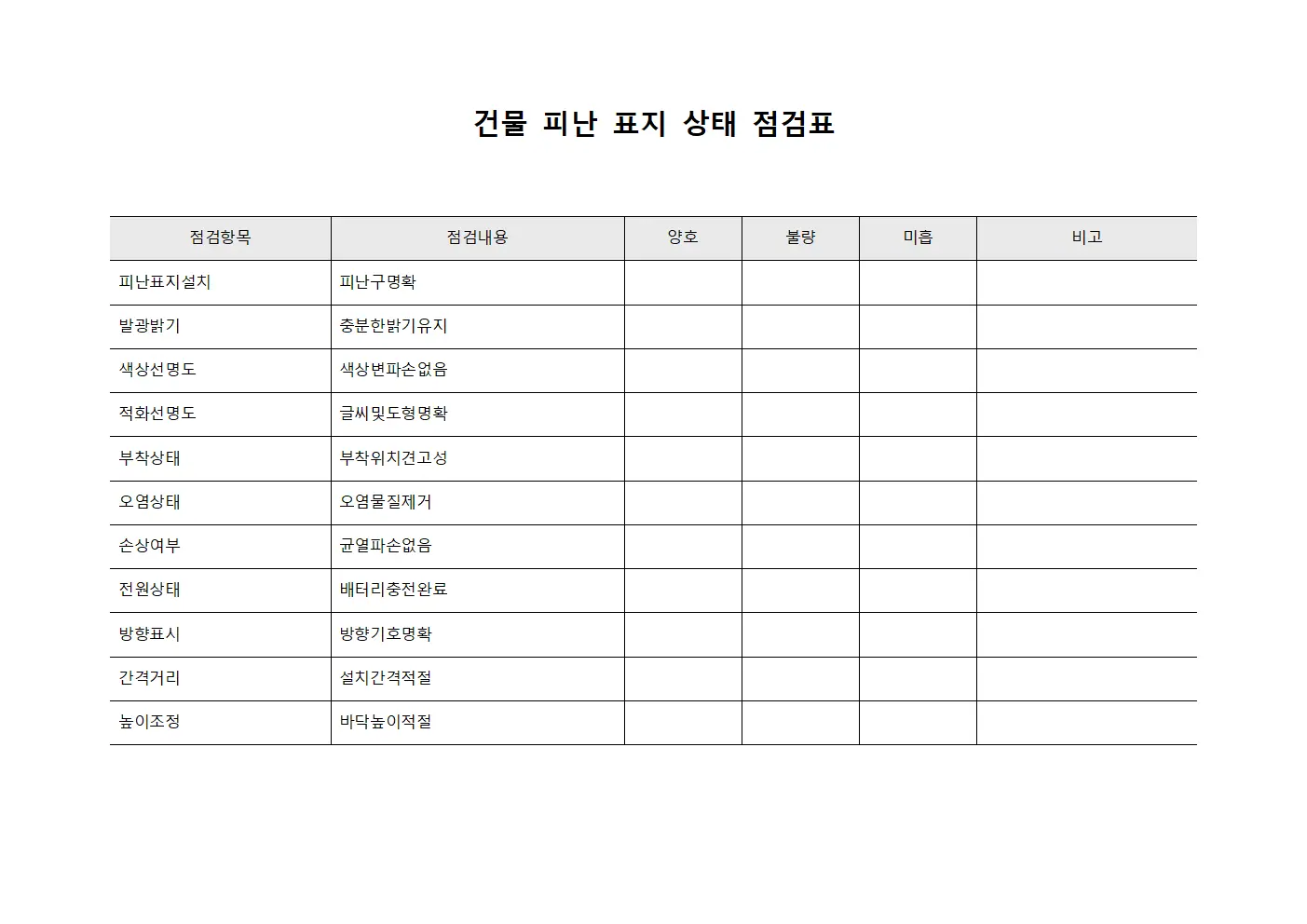 건물 피난 표지 상태 점검표

| 점검항목 | 점검내용 | 양호 | 불량 | 미흡 | 비고 |
|---|---|---|---|---|---|
| 피난표지설치 | 피난구명확 | | | | |
| 발광밝기 | 충분한밝기유지 | | | | |
| 색상선명도 | 색상변파손없음 | | | | |
| 적화선명도 | 글씨및도형명확 | | | | |
| 부착상태 | 부착위치견고성 | | | | |
| 오염상태 | 오염물질제거 | | | | |
| 손상여부 | 균열파손없음 | | | | |
| 전원상태 | 배터리충전완료 | | | | |
| 방향표시 | 방향기호명확 | | | | |
| 간격거리 | 설치간격적절 | | | | |
| 높이조정 | 바닥높이적절 | | | | |